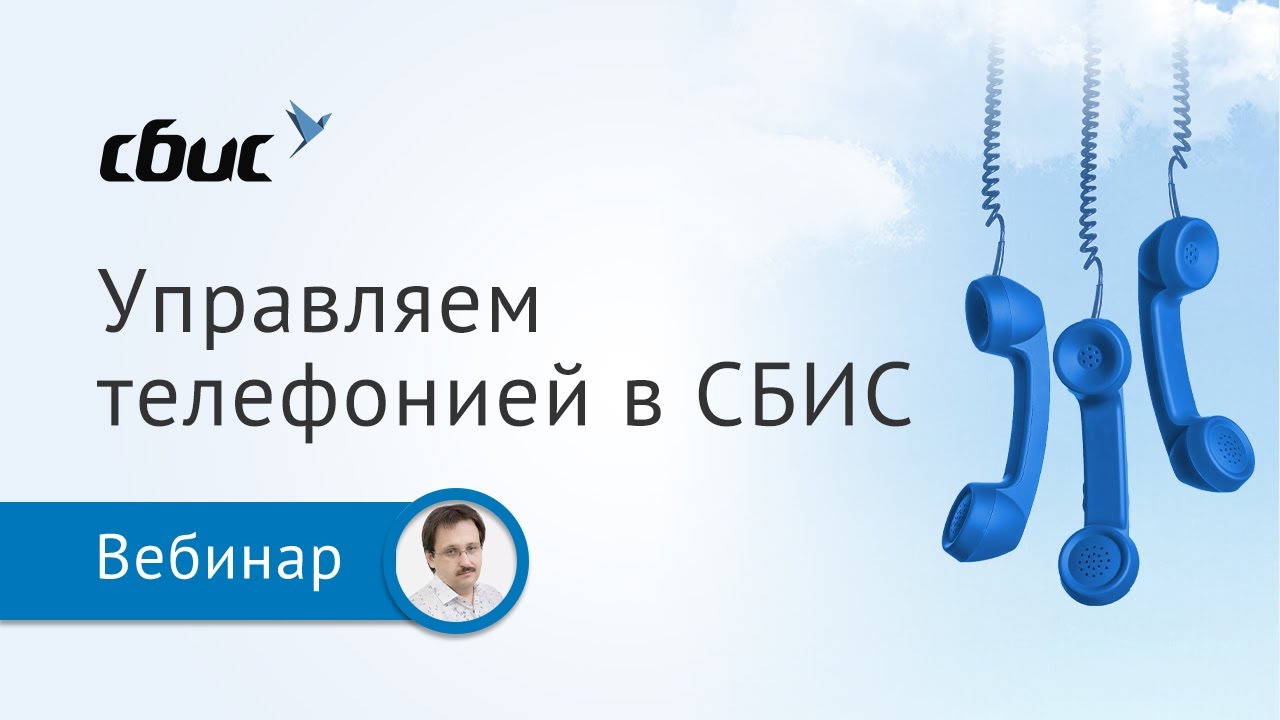 сбис

Управляем телефонией в СБИС

Вебинар